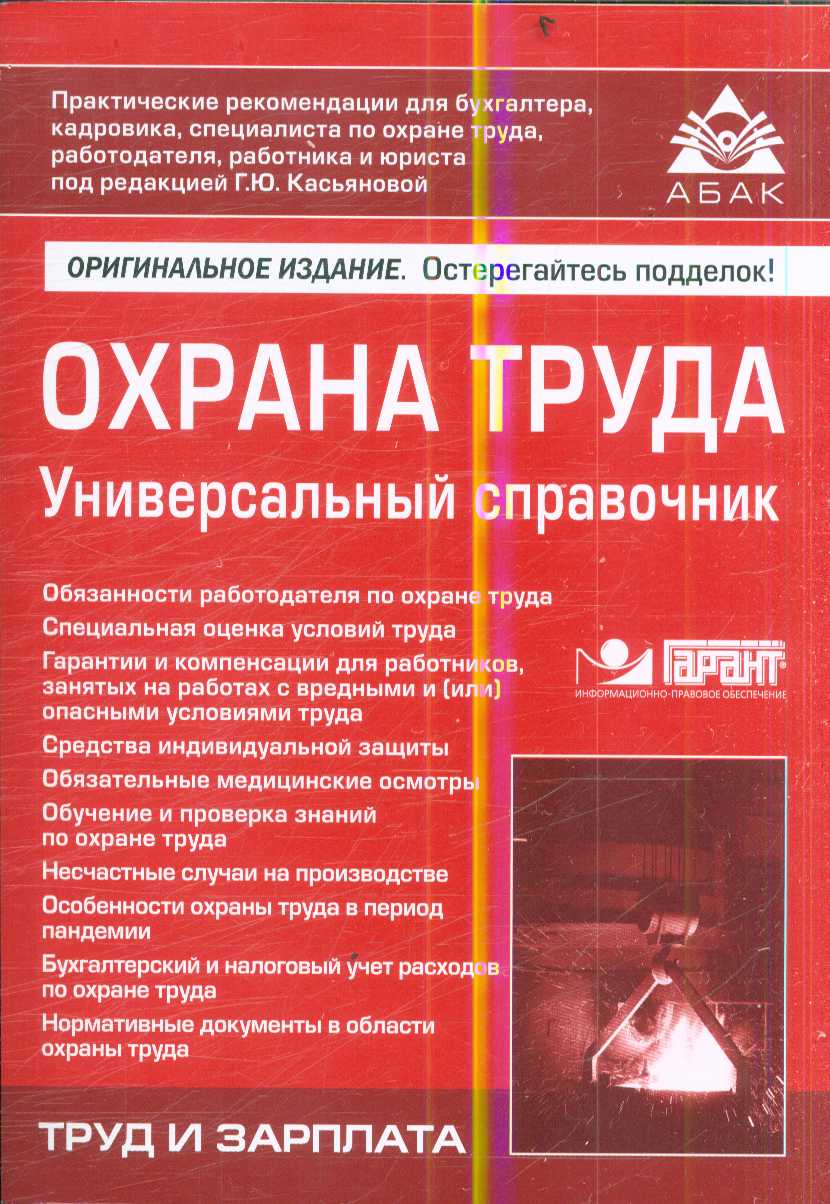 Практические рекомендации для бухгалтера, кадровика, специалиста по охране труда, работодателя, работника и юриста под редакцией Г.Ю. Касьяновой

АБАК

ОРИГИНАЛЬНОЕ ИЗДАНИЕ. Остерегайтесь подделок!

ОХРАНА ТРУДА

Универсальный справочник

Обязанности работодателя по охране труда

Специальная оценка условий труда

Гарантии и компенсации для работников, занятых на работах с вредными и (или) опасными условиями труда

Средства индивидуальной защиты

Обязательные медицинские осмотры

Обучение и проверка знаний по охране труда

Несчастные случаи на производстве

Особенности охраны труда в период пандемии

Бухгалтерский и налоговый учет расходов по охране труда

Нормативные документы в области охраны труда

ГАРАНТ

ИНФОРМАЦИОННО-ПРАВОВОЕ ОБЕСПЕЧЕНИЕ

ТРУД И ЗАРПЛАТА